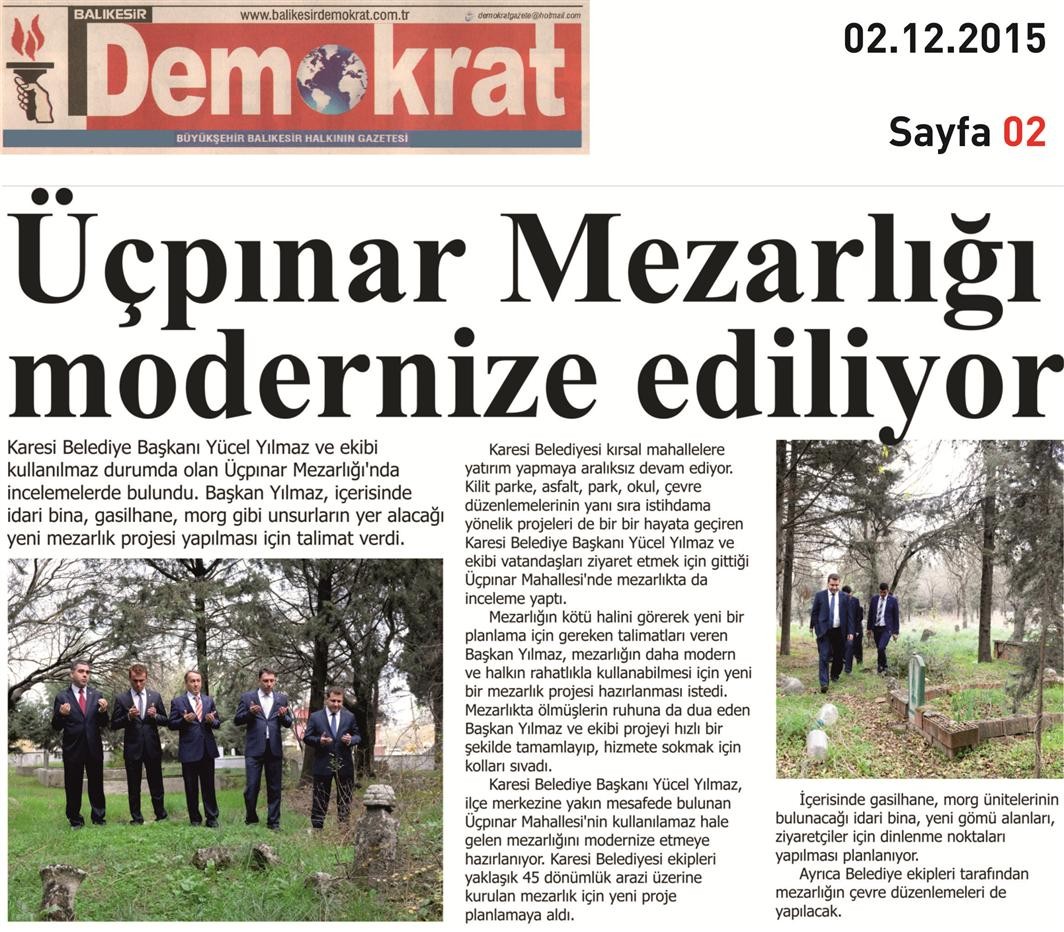 BALIKESİR www.balikesirdemokrat.com.tr demokratgazete@hotmail.com

Demokrat

BÜYÜKŞEHİR BALIKESİR HALKININ GAZETESİ

02.12.2015

Sayfa 02

Üçpınar Mezarlığı modernize ediliyor

Karesi Belediye Başkanı Yücel Yılmaz ve ekibi kullanılmaz durumda olan Üçpınar Mezarlığı'nda incelemelerde bulundu. Başkan Yılmaz, içerisinde idari bina, gasilhane, morg gibi unsurların yer alacağı yeni mezarlık projesi yapılması için talimat verdi.

Karesi Belediyesi kırsal mahallelere yatırım yapmaya aralıksız devam ediyor. Kilit parke, asfalt, park, okul, çevre düzenlemelerinin yanı sıra istihdama yönelik projeleri de bir bir hayata geçiren Karesi Belediye Başkanı Yücel Yılmaz ve ekibi vatandaşları ziyaret etmek için gittiği Üçpınar Mahallesi'nde mezarlıkta da inceleme yaptı.

Mezarlığın kötü halini görerek yeni bir planlama için gereken talimatları veren Başkan Yılmaz, mezarlığın daha modern ve halkın rahatlıkla kullanabilmesi için yeni bir mezarlık projesi hazırlanması istedi. Mezarlıkta ölmüşlerin ruhuna da dua eden Başkan Yılmaz ve ekibi projeyi hızlı bir şekilde tamamlayıp, hizmete sokmak için kolları sıvadı.

Karesi Belediye Başkanı Yücel Yılmaz, ilçe merkezine yakın mesafede bulunan Üçpınar Mahallesi'nin kullanılamaz hale gelen mezarlığını modernize etmeye hazırlanıyor. Karesi Belediyesi ekipleri yaklaşık 45 dönümlük arazi üzerine kurulan mezarlık için yeni proje planlamaya aldı.

İçerisinde gasilhane, morg ünitelerinin bulunacağı idari bina, yeni gömü alanları, ziyaretçiler için dinlenme noktaları yapılması planlanıyor.

Ayrıca Belediye ekipleri tarafından mezarlığın çevre düzenlemeleri de yapılacak.